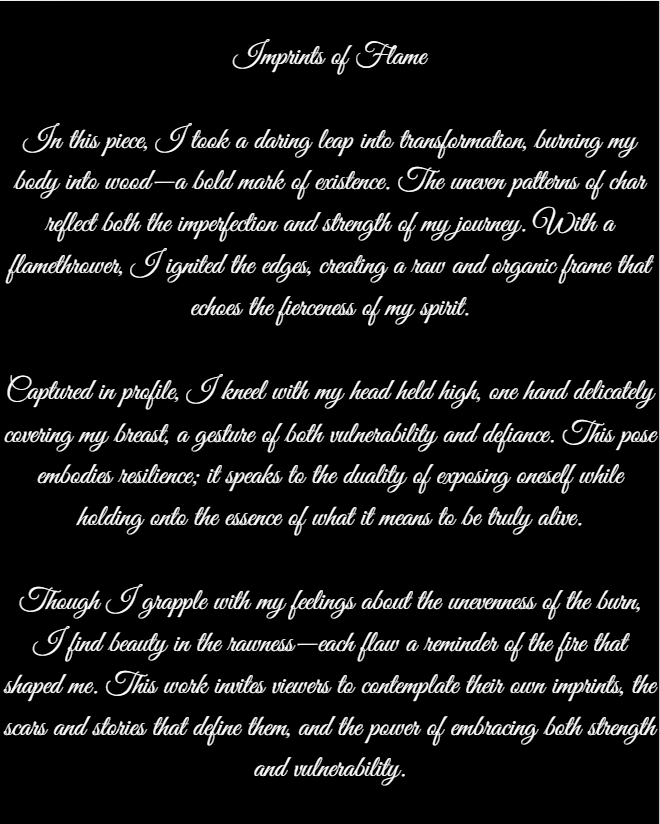 Imprints of Flame

In this piece, I took a daring leap into transformation, burning my body into wood—a bold mark of existence. The uneven patterns of char reflect both the imperfection and strength of my journey. With a flamethrower, I ignited the edges, creating a raw and organic frame that echoes the fierceness of my spirit.

Captured in profile, I kneel with my head held high, one hand delicately covering my breast, a gesture of both vulnerability and defiance. This pose embodies resilience; it speaks to the duality of exposing oneself while holding onto the essence of what it means to be truly alive.

Though I grapple with my feelings about the unevenness of the burn, I find beauty in the rawness—each flaw a reminder of the fire that shaped me. This work invites viewers to contemplate their own imprints, the scars and stories that define them, and the power of embracing both strength and vulnerability.